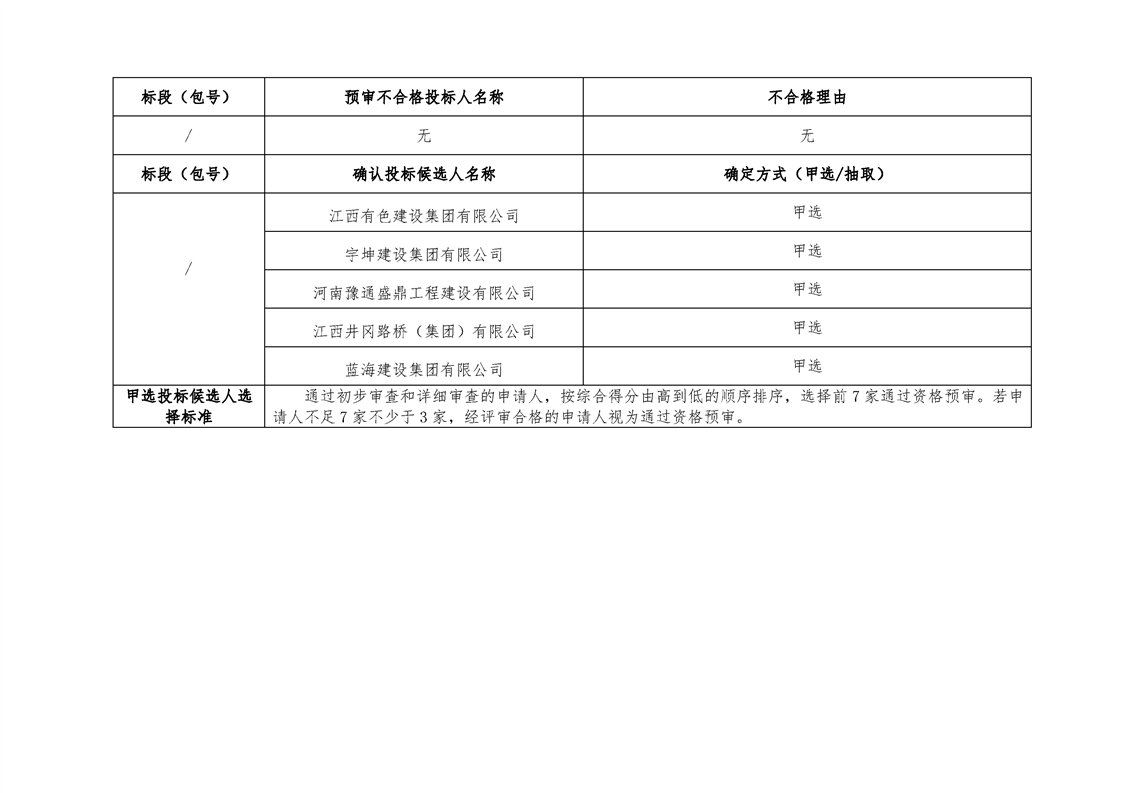 | 标段（包号） | 预审不合格投标人名称 | 不合格理由 |
|---|---|---|
| / | 无 | 无 |
| 标段（包号） | 确认投标候选人名称 | 确定方式（甲选/抽取） |
| / | 江西有色建设集团有限公司 | 甲选 |
| | 宇坤建设集团有限公司 | 甲选 |
| | 河南豫通盛鼎工程建设有限公司 | 甲选 |
| | 江西井冈路桥（集团）有限公司 | 甲选 |
| | 蓝海建设集团有限公司 | 甲选 |
| 甲选投标候选人选择标准 | 通过初步审查和详细审查的申请人，按综合得分由高到低的顺序排序，选择前 7 家通过资格预审。若申请人不足 7 家不少于 3 家，经评审合格的申请人视为通过资格预审。 | |